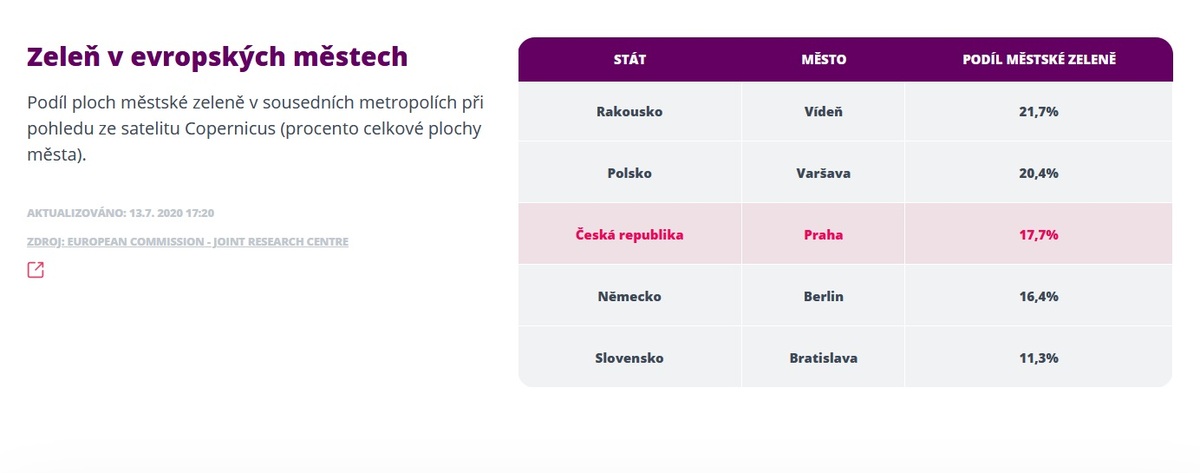 Zeleň v evropských městech

Podíl ploch městské zeleně v sousedních metropolích při pohledu ze satelitu Copernicus (procento celkové plochy města).

AKTUALIZOVÁNO: 13.7. 2020 17:20

ZDROJ: EUROPEAN COMMISSION - JOINT RESEARCH CENTRE

| STÁT | MĚSTO | PODÍL MĚSTSKÉ ZELENĚ |
|---|---|---|
| Rakousko | Vídeň | 21,7% |
| Polsko | Varšava | 20,4% |
| Česká republika | Praha | 17,7% |
| Německo | Berlin | 16,4% |
| Slovensko | Bratislava | 11,3% |